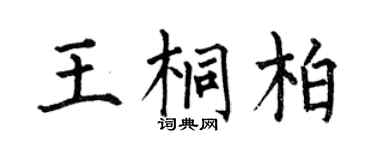 王桐柏
词典网